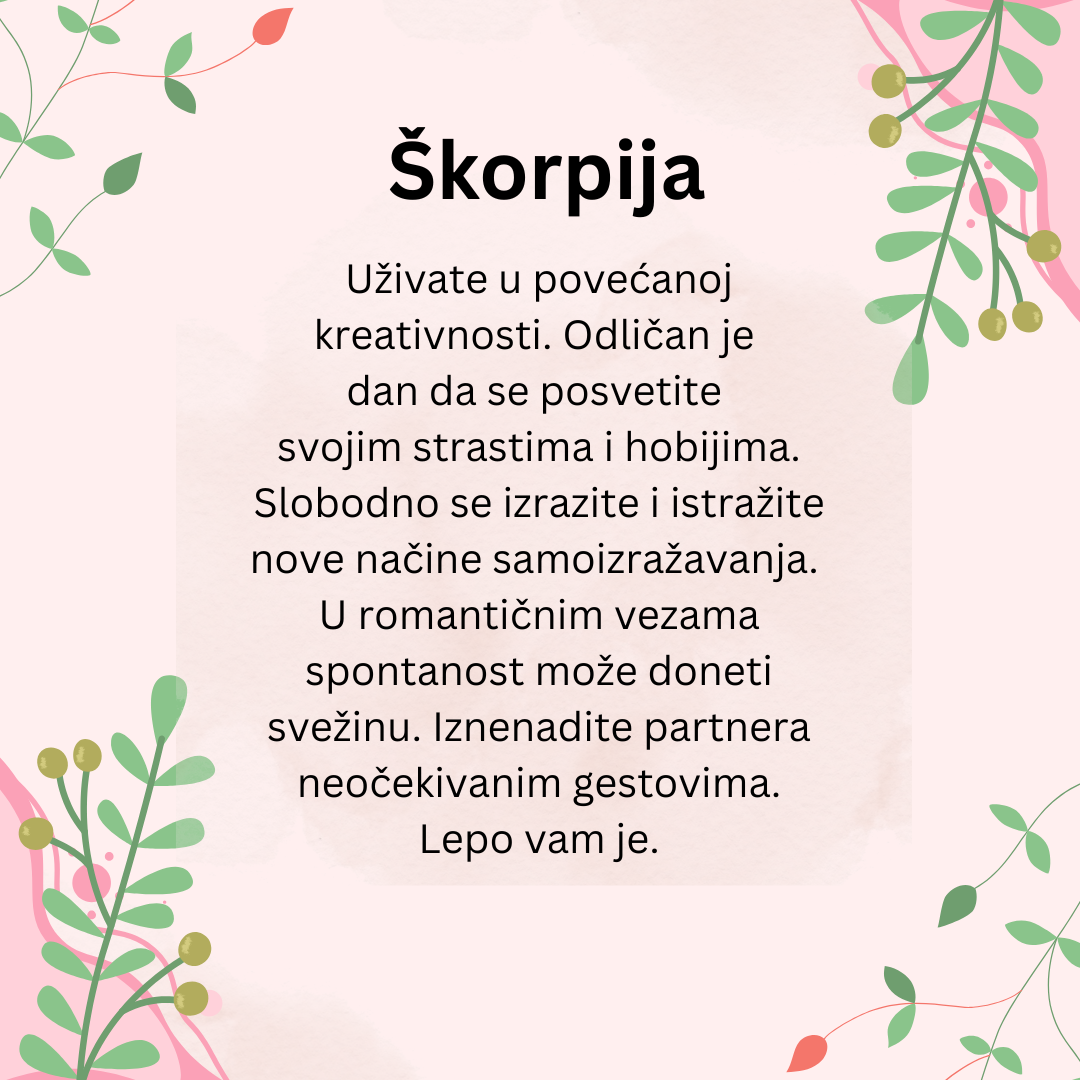 Škorpija

Uživate u povećanoj kreativnosti. Odličan je dan da se posvetite svojim strastima i hobijima. Slobodno se izrazite i istražite nove načine samoizražavanja. U romantičnim vezama spontanost može doneti svežinu. Iznenadite partnera neočekivanim gestovima. Lepo vam je.